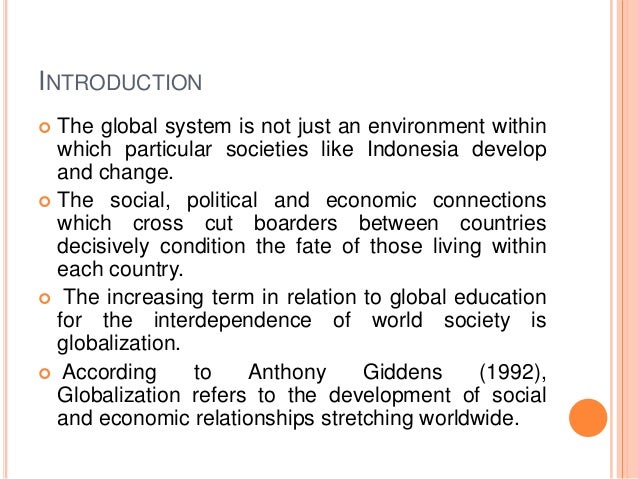 INTRODUCTION

The global system is not just an environment within which particular societies like Indonesia develop and change.

The social, political and economic connections which cross cut boarders between countries decisively condition the fate of those living within each country.

The increasing term in relation to global education for the interdependence of world society is globalization.

According to Anthony Giddens (1992), Globalization refers to the development of social and economic relationships stretching worldwide.